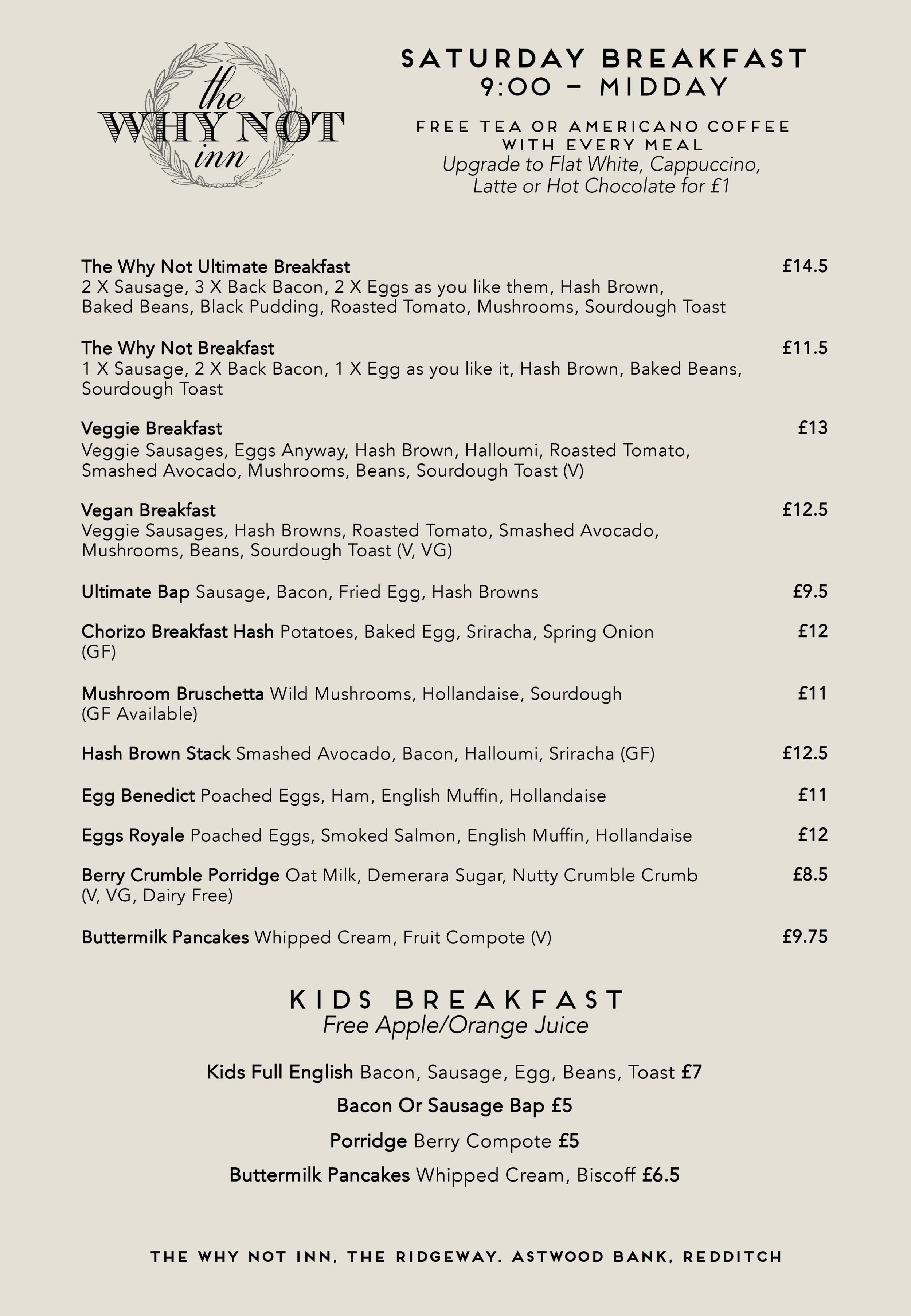 the
WHY NOT
inn

SATURDAY BREAKFAST
9:00 – MIDDAY

FREE TEA OR AMERICANO COFFEE WITH EVERY MEAL
Upgrade to Flat White, Cappuccino, Latte or Hot Chocolate for £1

The Why Not Ultimate Breakfast £14.5
2 X Sausage, 3 X Back Bacon, 2 X Eggs as you like them, Hash Brown, Baked Beans, Black Pudding, Roasted Tomato, Mushrooms, Sourdough Toast

The Why Not Breakfast £11.5
1 X Sausage, 2 X Back Bacon, 1 X Egg as you like it, Hash Brown, Baked Beans, Sourdough Toast

Veggie Breakfast £13
Veggie Sausages, Eggs Anyway, Hash Brown, Halloumi, Roasted Tomato, Smashed Avocado, Mushrooms, Beans, Sourdough Toast (V)

Vegan Breakfast £12.5
Veggie Sausages, Hash Browns, Roasted Tomato, Smashed Avocado, Mushrooms, Beans, Sourdough Toast (V, VG)

Ultimate Bap Sausage, Bacon, Fried Egg, Hash Browns £9.5

Chorizo Breakfast Hash Potatoes, Baked Egg, Sriracha, Spring Onion (GF) £12

Mushroom Bruschetta Wild Mushrooms, Hollandaise, Sourdough (GF Available) £11

Hash Brown Stack Smashed Avocado, Bacon, Halloumi, Sriracha (GF) £12.5

Egg Benedict Poached Eggs, Ham, English Muffin, Hollandaise £11

Eggs Royale Poached Eggs, Smoked Salmon, English Muffin, Hollandaise £12

Berry Crumble Porridge Oat Milk, Demerara Sugar, Nutty Crumble Crumb (V, VG, Dairy Free) £8.5

Buttermilk Pancakes Whipped Cream, Fruit Compote (V) £9.75

KIDS BREAKFAST
Free Apple/Orange Juice

Kids Full English Bacon, Sausage, Egg, Beans, Toast £7

Bacon Or Sausage Bap £5

Porridge Berry Compote £5

Buttermilk Pancakes Whipped Cream, Biscoff £6.5

THE WHY NOT INN, THE RIDGEWAY. ASTWOOD BANK, REDDITCH